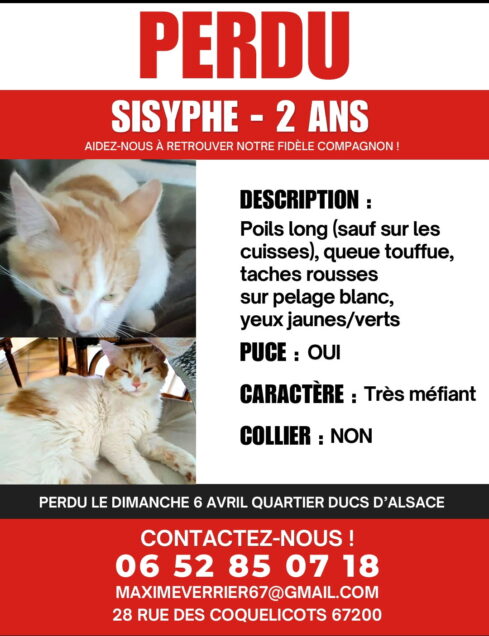 PERDU

SISYPHE - 2 ANS

AIDEZ-NOUS À RETROUVER NOTRE FIDÈLE COMPAGNON !

DESCRIPTION : Poils long (sauf sur les cuisses), queue touffue, taches rousses sur pelage blanc, yeux jaunes/verts

PUCE : OUI

CARACTÈRE : Très méfiant

COLLIER : NON

PERDU LE DIMANCHE 6 AVRIL QUARTIER DUCS D'ALSACE

CONTACTEZ-NOUS !

06 52 85 07 18

MAXIMEVERRIER67@GMAIL.COM

28 RUE DES COQUELICOTS 67200